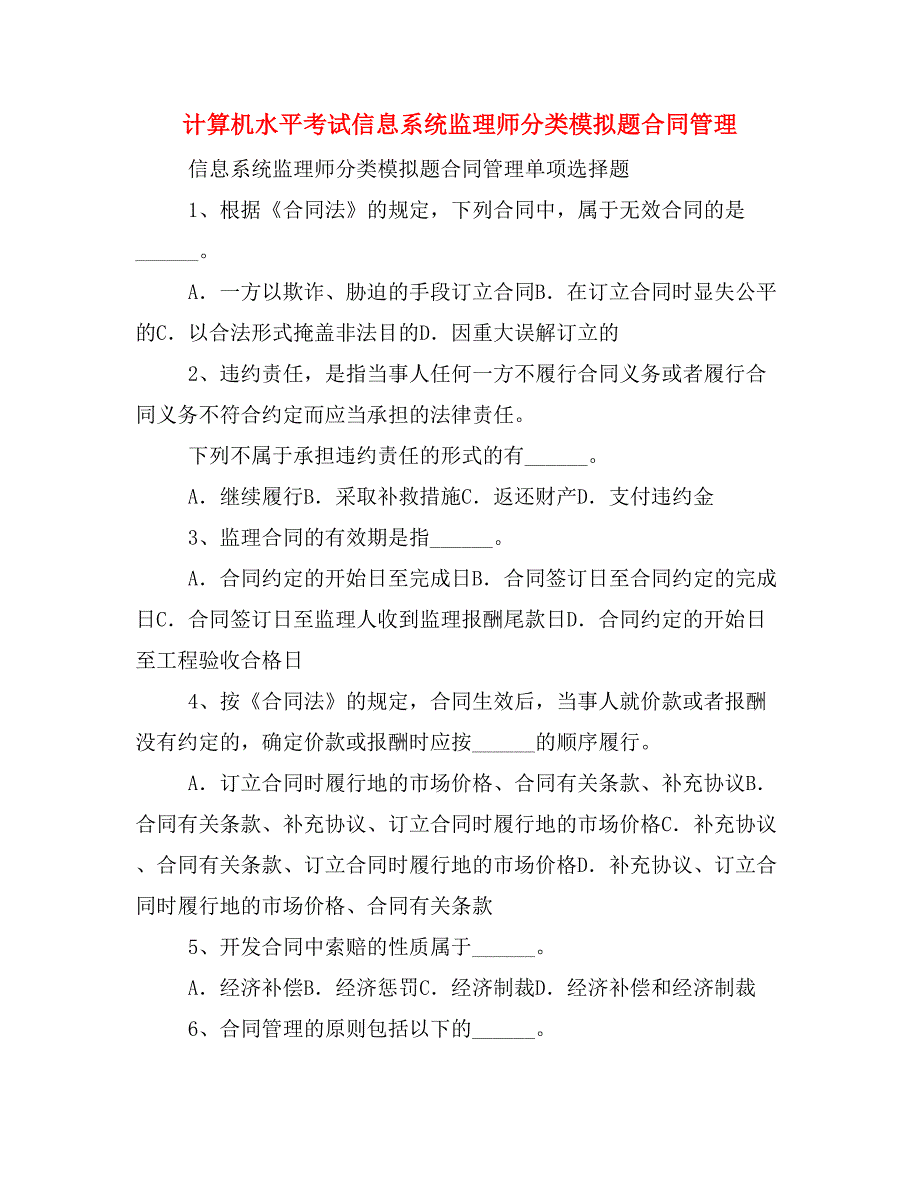 计算机水平考试信息系统监理师分类模拟题合同管理

信息系统监理师分类模拟题合同管理单项选择题

1、根据《合同法》的规定，下列合同中，属于无效合同的是______。

A．一方以欺诈、胁迫的手段订立合同B．在订立合同时显失公平的C．以合法形式掩盖非法目的D．因重大误解订立的

2、违约责任，是指当事人任何一方不履行合同义务或者履行合同义务不符合约定而应当承担的法律责任。

下列不属于承担违约责任的形式的有______。

A．继续履行B．采取补救措施C．返还财产D．支付违约金

3、监理合同的有效期是指______。

A．合同约定的开始日至完成日B．合同签订日至合同约定的完成日C．合同签订日至监理人收到监理报酬尾款日D．合同约定的开始日至工程验收合格日

4、按《合同法》的规定，合同生效后，当事人就价款或者报酬没有约定的，确定价款或报酬时应按______的顺序履行。

A．订立合同时履行地的市场价格、合同有关条款、补充协议B．合同有关条款、补充协议、订立合同时履行地的市场价格C．补充协议、合同有关条款、订立合同时履行地的市场价格D．补充协议、订立合同时履行地的市场价格、合同有关条款

5、开发合同中索赔的性质属于______。

A．经济补偿B．经济惩罚C．经济制裁D．经济补偿和经济制裁

6、合同管理的原则包括以下的______。